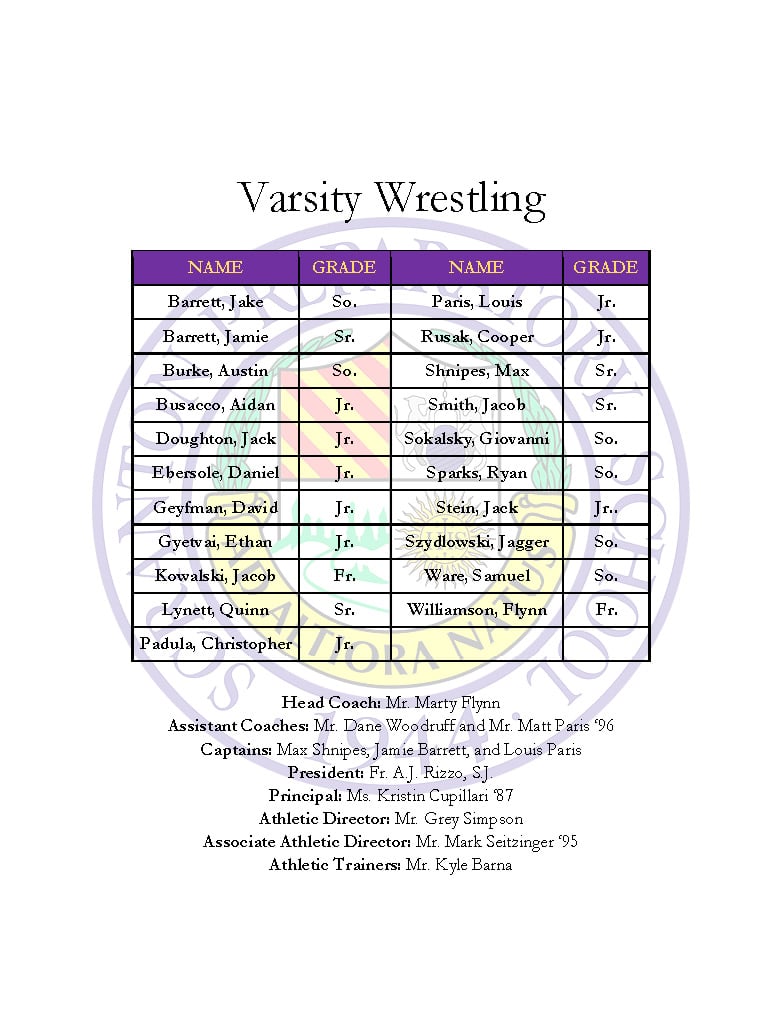 Varsity Wrestling

| NAME | GRADE | NAME | GRADE |
|---|---|---|---|
| Barrett, Jake | So. | Paris, Louis | Jr. |
| Barrett, Jamie | Sr. | Rusak, Cooper | Jr. |
| Burke, Austin | So. | Shnipes, Max | Sr. |
| Busacco, Aidan | Jr. | Smith, Jacob | Sr. |
| Doughton, Jack | Jr. | Sokalsky, Giovanni | So. |
| Ebersole, Daniel | Jr. | Sparks, Ryan | So. |
| Geyfman, David | Jr. | Stein, Jack | Jr.. |
| Gyetvai, Ethan | Jr. | Szydlowski, Jagger | So. |
| Kowalski, Jacob | Fr. | Ware, Samuel | So. |
| Lynett, Quinn | Sr. | Williamson, Flynn | Fr. |
| Padula, Christopher | Jr. | | |

Head Coach: Mr. Marty Flynn
Assistant Coaches: Mr. Dane Woodruff and Mr. Matt Paris '96
Captains: Max Shnipes, Jamie Barrett, and Louis Paris
President: Fr. A.J. Rizzo, S.J.
Principal: Ms. Kristin Cupillari '87
Athletic Director: Mr. Grey Simpson
Associate Athletic Director: Mr. Mark Seitzinger '95
Athletic Trainers: Mr. Kyle Barna